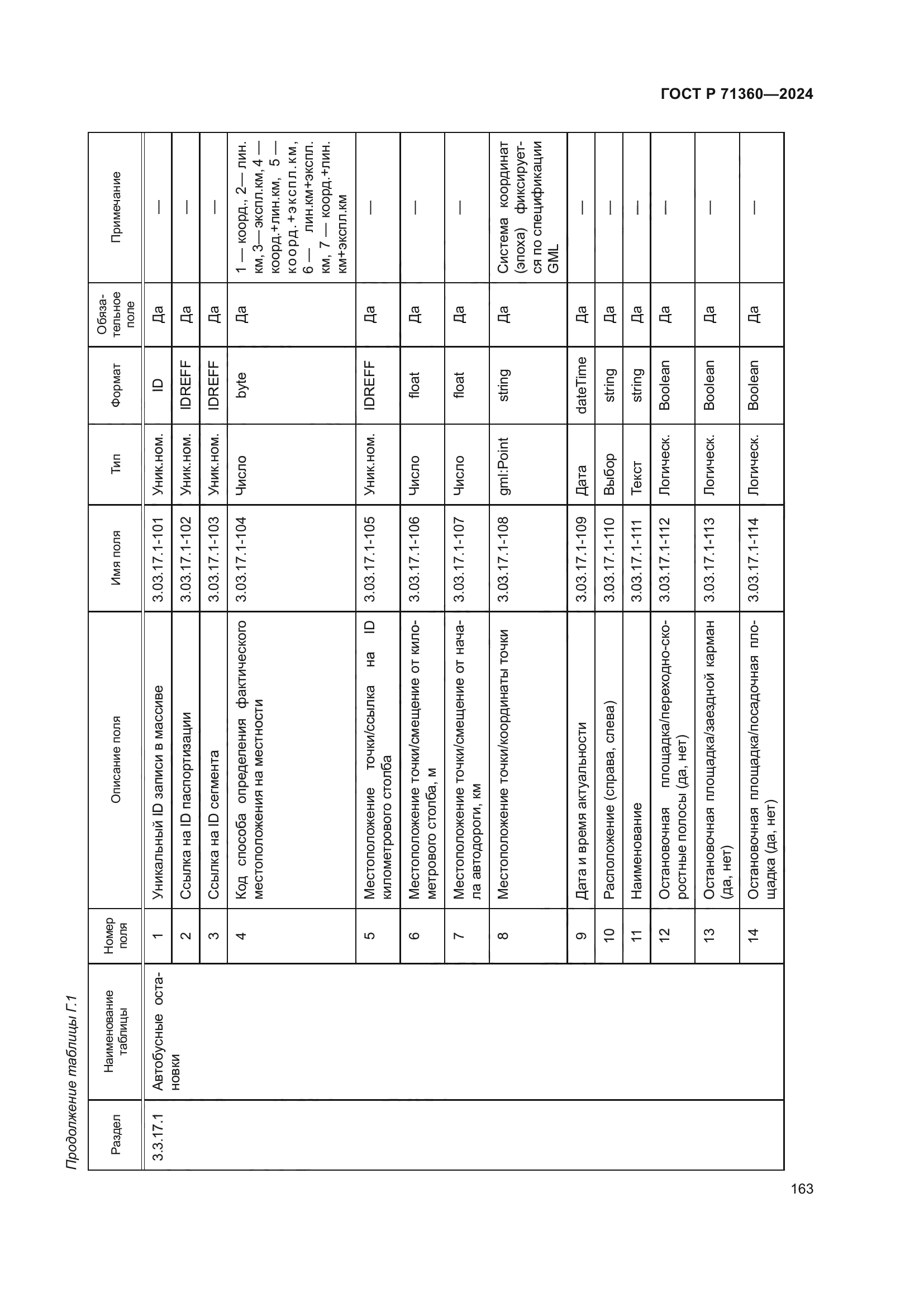 ГОСТ Р 71360—2024

Продолжение таблицы Г.1

| Раздел | Наименование таблицы | Номер поля | Описание поля | Имя поля | Тип | Формат | Обязательное поле | Примечание |
|---|---|---|---|---|---|---|---|---|
| 3.3.17.1 | Автобусные остановки | 1 | Уникальный ID записи в массиве | 3.03.17.1-101 | Уник.ном. | ID | Да | — |
| | | 2 | Ссылка на ID паспортизации | 3.03.17.1-102 | Уник.ном. | IDREFF | Да | — |
| | | 3 | Ссылка на ID сегмента | 3.03.17.1-103 | Уник.ном. | IDREFF | Да | — |
| | | 4 | Код способа определения фактического местоположения на местности | 3.03.17.1-104 | Число | byte | Да | 1 — коорд., 2— лин. км, 3—экспл.км, 4 — коорд.+лин.км, 5 — коорд.+экспл.км, 6 — лин.км+экспл. км, 7 — коорд.+лин. км+экспл.км |
| | | 5 | Местоположение точки/ссылка на ID километрового столба | 3.03.17.1-105 | Уник.ном. | IDREFF | Да | — |
| | | 6 | Местоположение точки/смещение от километрового столба, м | 3.03.17.1-106 | Число | float | Да | — |
| | | 7 | Местоположение точки/смещение от начала автодороги, км | 3.03.17.1-107 | Число | float | Да | — |
| | | 8 | Местоположение точки/координаты точки | 3.03.17.1-108 | gml:Point | string | Да | Система координат (эпоха) фиксируется по спецификации GML |
| | | 9 | Дата и время актуальности | 3.03.17.1-109 | Дата | dateTime | Да | — |
| | | 10 | Расположение (справа, слева) | 3.03.17.1-110 | Выбор | string | Да | — |
| | | 11 | Наименование | 3.03.17.1-111 | Текст | string | Да | — |
| | | 12 | Остановочная площадка/переходно-скоростные полосы (да, нет) | 3.03.17.1-112 | Логическ. | Boolean | Да | — |
| | | 13 | Остановочная площадка/заездной карман (да, нет) | 3.03.17.1-113 | Логическ. | Boolean | Да | — |
| | | 14 | Остановочная площадка/посадочная площадка (да, нет) | 3.03.17.1-114 | Логическ. | Boolean | Да | — |

163